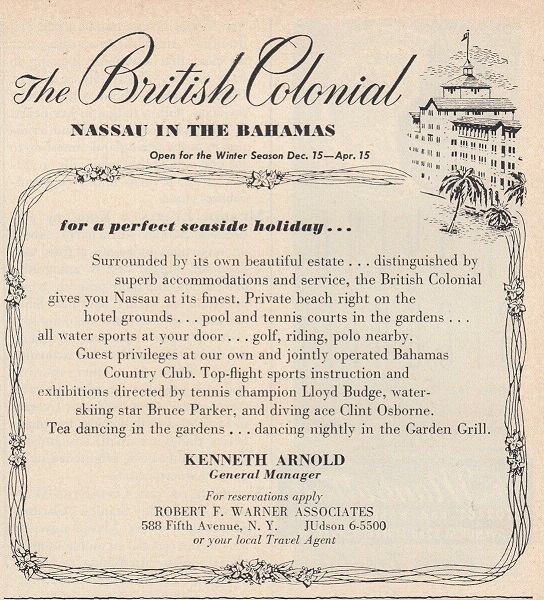 The British Colonial

NASSAU IN THE BAHAMAS

Open for the Winter Season Dec. 15—Apr. 15

for a perfect seaside holiday . . .

Surrounded by its own beautiful estate . . . distinguished by superb accommodations and service, the British Colonial gives you Nassau at its finest. Private beach right on the hotel grounds . . . pool and tennis courts in the gardens . . . all water sports at your door . . . golf, riding, polo nearby. Guest privileges at our own and jointly operated Bahamas Country Club. Top-flight sports instruction and exhibitions directed by tennis champion Lloyd Budge, water-skiing star Bruce Parker, and diving ace Clint Osborne. Tea dancing in the gardens . . . dancing nightly in the Garden Grill.

KENNETH ARNOLD
General Manager

For reservations apply
ROBERT F. WARNER ASSOCIATES
588 Fifth Avenue, N. Y. JUdson 6-5500
or your local Travel Agent